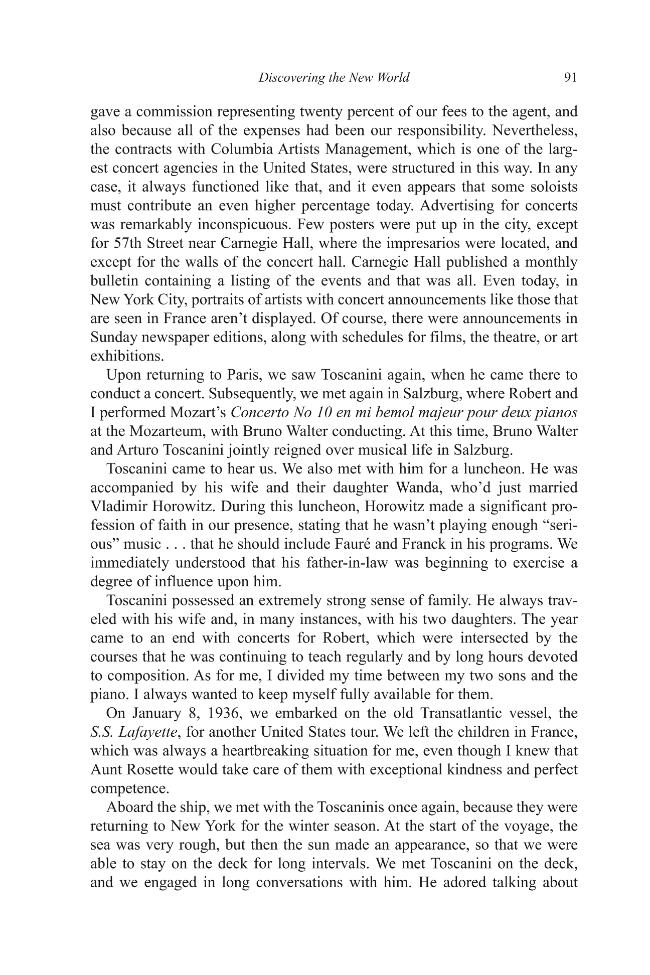 Discovering the New World 91

gave a commission representing twenty percent of our fees to the agent, and also because all of the expenses had been our responsibility. Nevertheless, the contracts with Columbia Artists Management, which is one of the largest concert agencies in the United States, were structured in this way. In any case, it always functioned like that, and it even appears that some soloists must contribute an even higher percentage today. Advertising for concerts was remarkably inconspicuous. Few posters were put up in the city, except for 57th Street near Carnegie Hall, where the impresarios were located, and except for the walls of the concert hall. Carnegie Hall published a monthly bulletin containing a listing of the events and that was all. Even today, in New York City, portraits of artists with concert announcements like those that are seen in France aren't displayed. Of course, there were announcements in Sunday newspaper editions, along with schedules for films, the theatre, or art exhibitions.

Upon returning to Paris, we saw Toscanini again, when he came there to conduct a concert. Subsequently, we met again in Salzburg, where Robert and I performed Mozart's Concerto No 10 en mi bemol majeur pour deux pianos at the Mozarteum, with Bruno Walter conducting. At this time, Bruno Walter and Arturo Toscanini jointly reigned over musical life in Salzburg.

Toscanini came to hear us. We also met with him for a luncheon. He was accompanied by his wife and their daughter Wanda, who'd just married Vladimir Horowitz. During this luncheon, Horowitz made a significant profession of faith in our presence, stating that he wasn't playing enough "serious" music . . . that he should include Fauré and Franck in his programs. We immediately understood that his father-in-law was beginning to exercise a degree of influence upon him.

Toscanini possessed an extremely strong sense of family. He always traveled with his wife and, in many instances, with his two daughters. The year came to an end with concerts for Robert, which were intersected by the courses that he was continuing to teach regularly and by long hours devoted to composition. As for me, I divided my time between my two sons and the piano. I always wanted to keep myself fully available for them.

On January 8, 1936, we embarked on the old Transatlantic vessel, the S.S. Lafayette, for another United States tour. We left the children in France, which was always a heartbreaking situation for me, even though I knew that Aunt Rosette would take care of them with exceptional kindness and perfect competence.

Aboard the ship, we met with the Toscaninis once again, because they were returning to New York for the winter season. At the start of the voyage, the sea was very rough, but then the sun made an appearance, so that we were able to stay on the deck for long intervals. We met Toscanini on the deck, and we engaged in long conversations with him. He adored talking about